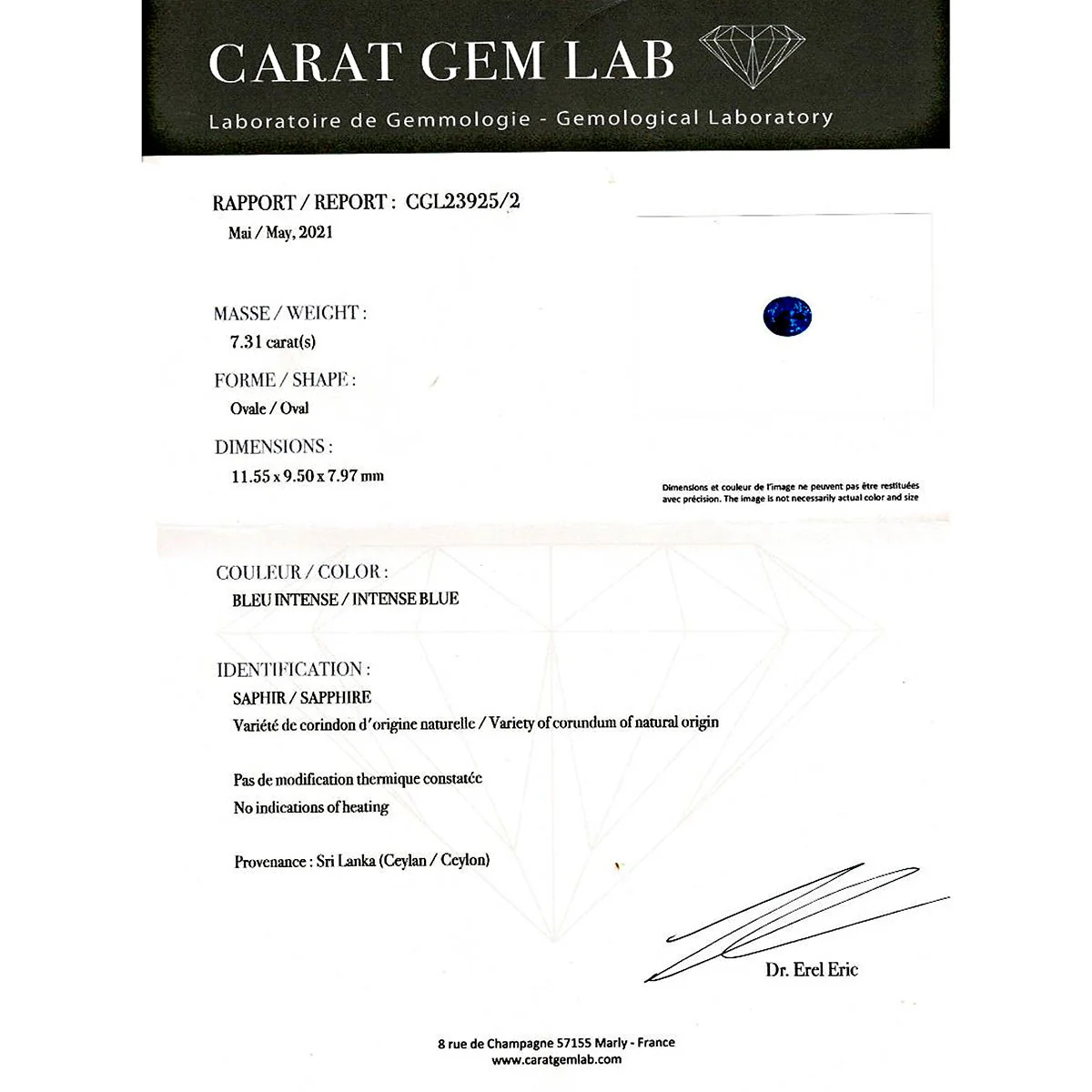 CARAT GEM LAB

Laboratoire de Gemmologie - Gemological Laboratory

RAPPORT / REPORT : CGL23925/2
Mai / May, 2021

MASSE / WEIGHT :
7.31 carat(s)

FORME / SHAPE :
Ovale / Oval

DIMENSIONS :
11.55 x 9.50 x 7.97 mm

Dimensions et couleur de l'image ne peuvent pas être restituées avec précision. The image is not necessarily actual color and size

COULEUR / COLOR :
BLEU INTENSE / INTENSE BLUE

IDENTIFICATION :
SAPHIR / SAPPHIRE
Variété de corindon d'origine naturelle / Variety of corundum of natural origin

Pas de modification thermique constatée
No indications of heating

Provenance : Sri Lanka (Ceylan / Ceylon)

Dr. Erel Eric

8 rue de Champagne 57155 Marly - France
www.caratgemlab.com